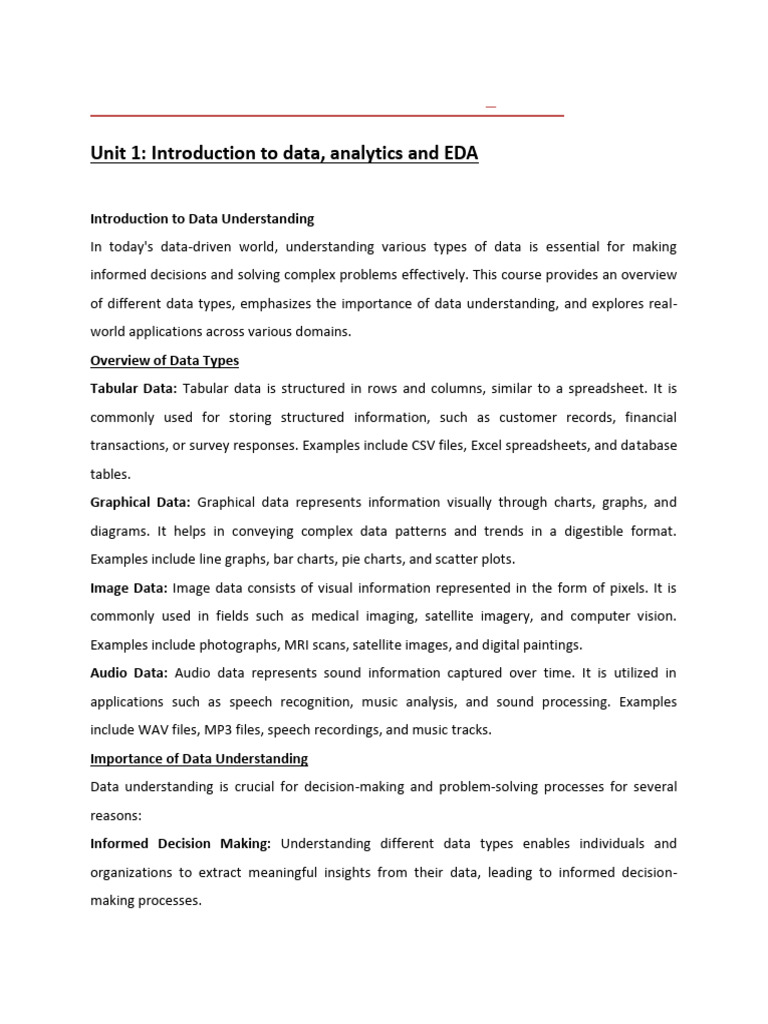 Unit 1: Introduction to data, analytics and EDA

Introduction to Data Understanding

In today's data-driven world, understanding various types of data is essential for making informed decisions and solving complex problems effectively. This course provides an overview of different data types, emphasizes the importance of data understanding, and explores real-world applications across various domains.

Overview of Data Types

Tabular Data: Tabular data is structured in rows and columns, similar to a spreadsheet. It is commonly used for storing structured information, such as customer records, financial transactions, or survey responses. Examples include CSV files, Excel spreadsheets, and database tables.

Graphical Data: Graphical data represents information visually through charts, graphs, and diagrams. It helps in conveying complex data patterns and trends in a digestible format. Examples include line graphs, bar charts, pie charts, and scatter plots.

Image Data: Image data consists of visual information represented in the form of pixels. It is commonly used in fields such as medical imaging, satellite imagery, and computer vision. Examples include photographs, MRI scans, satellite images, and digital paintings.

Audio Data: Audio data represents sound information captured over time. It is utilized in applications such as speech recognition, music analysis, and sound processing. Examples include WAV files, MP3 files, speech recordings, and music tracks.

Importance of Data Understanding

Data understanding is crucial for decision-making and problem-solving processes for several reasons:

Informed Decision Making: Understanding different data types enables individuals and organizations to extract meaningful insights from their data, leading to informed decision-making processes.